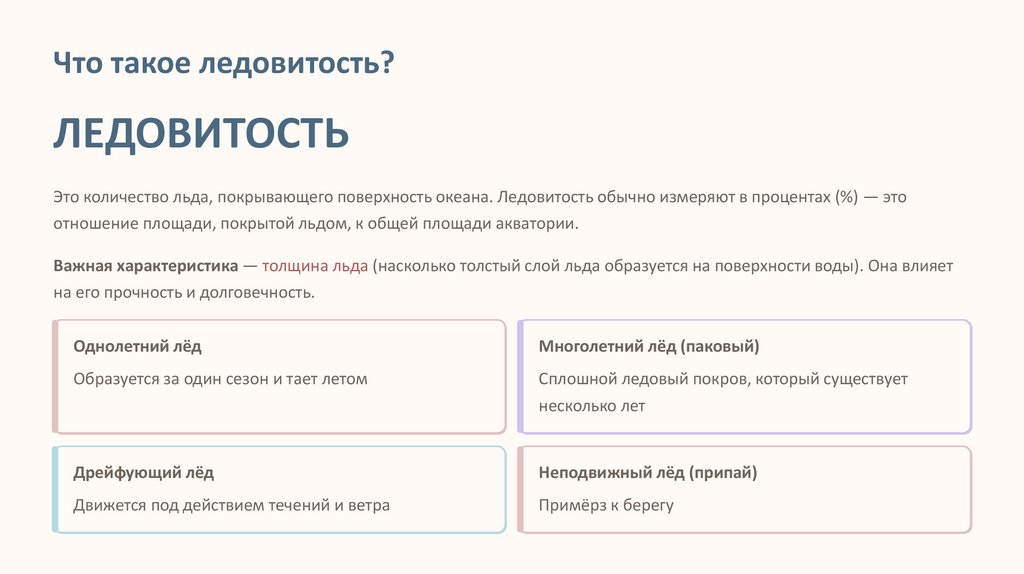 Что такое ледовитость?

ЛЕДОВИТОСТЬ

Это количество льда, покрывающего поверхность океана. Ледовитость обычно измеряют в процентах (%) — это отношение площади, покрытой льдом, к общей площади акватории.

Важная характеристика — толщина льда (насколько толстый слой льда образуется на поверхности воды). Она влияет на его прочность и долговечность.

Однолетний лёд

Образуется за один сезон и тает летом

Многолетний лёд (паковый)

Сплошной ледовый покров, который существует несколько лет

Дрейфующий лёд

Движется под действием течений и ветра

Неподвижный лёд (припай)

Примёрз к берегу